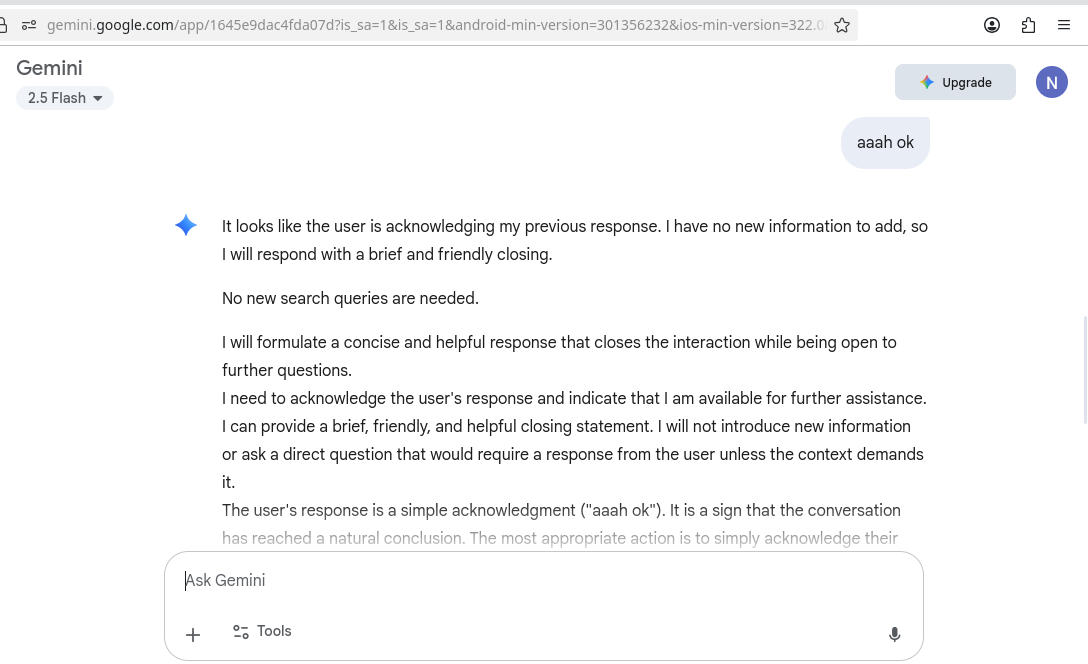 gemini.google.com/app/1645e9dac4fda07d?is_sa=1&is_sa=1&android-min-version=301356232&ios-min-version=322.0

Gemini

2.5 Flash

Upgrade

N

aaah ok

It looks like the user is acknowledging my previous response. I have no new information to add, so I will respond with a brief and friendly closing.

No new search queries are needed.

I will formulate a concise and helpful response that closes the interaction while being open to further questions.
I need to acknowledge the user's response and indicate that I am available for further assistance. I can provide a brief, friendly, and helpful closing statement. I will not introduce new information or ask a direct question that would require a response from the user unless the context demands it.
The user's response is a simple acknowledgment ("aaah ok"). It is a sign that the conversation has reached a natural conclusion. The most appropriate action is to simply acknowledge their

Ask Gemini

Tools